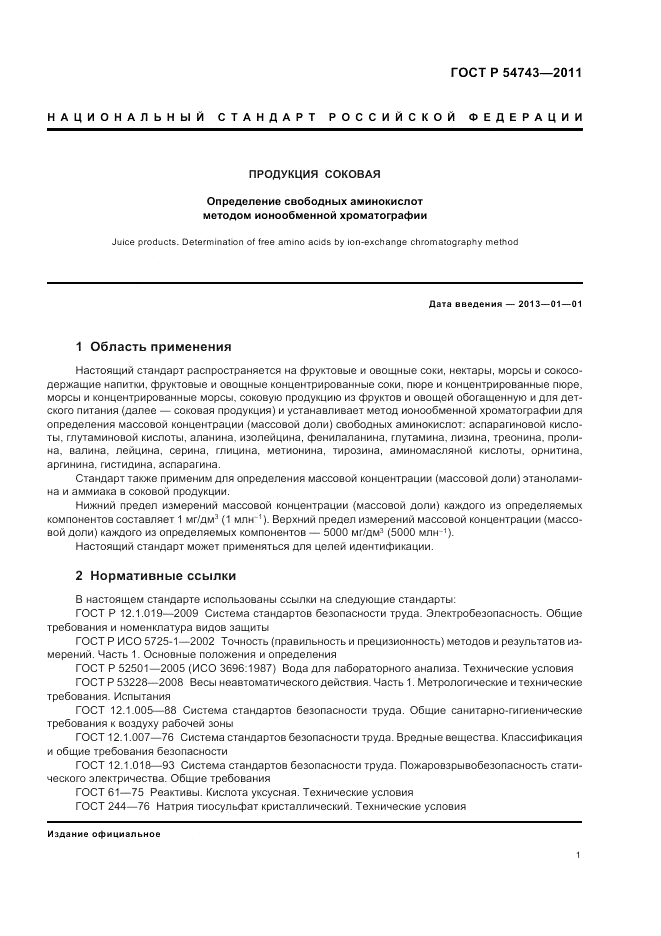 ГОСТ Р 54743—2011

НАЦИОНАЛЬНЫЙ СТАНДАРТ РОССИЙСКОЙ ФЕДЕРАЦИИ

ПРОДУКЦИЯ СОКОВАЯ

Определение свободных аминокислот методом ионообменной хроматографии

Juice products. Determination of free amino acids by ion-exchange chromatography method

Дата введения — 2013—01—01

1 Область применения

Настоящий стандарт распространяется на фруктовые и овощные соки, нектары, морсы и сокосодержащие напитки, фруктовые и овощные концентрированные соки, пюре и концентрированные пюре, морсы и концентрированные морсы, соковую продукцию из фруктов и овощей обогащенную и для детского питания (далее — соковая продукция) и устанавливает метод ионообменной хроматографии для определения массовой концентрации (массовой доли) свободных аминокислот: аспарагиновой кислоты, глутаминовой кислоты, аланина, изолейцина, фенилаланина, глутамина, лизина, треонина, пролина, валина, лейцина, серина, глицина, метионина, тирозина, аминомасляной кислоты, орнитина, аргинина, гистидина, аспарагина.

Стандарт также применим для определения массовой концентрации (массовой доли) этаноламина и аммиака в соковой продукции.

Нижний предел измерений массовой концентрации (массовой доли) каждого из определяемых компонентов составляет 1 мг/дм$^3$ (1 млн$^{-1}$). Верхний предел измерений массовой концентрации (массовой доли) каждого из определяемых компонентов — 5000 мг/дм$^3$ (5000 млн$^{-1}$).

Настоящий стандарт может применяться для целей идентификации.

2 Нормативные ссылки

В настоящем стандарте использованы ссылки на следующие стандарты:

ГОСТ Р 12.1.019—2009 Система стандартов безопасности труда. Электробезопасность. Общие требования и номенклатура видов защиты

ГОСТ Р ИСО 5725-1—2002 Точность (правильность и прецизионность) методов и результатов измерений. Часть 1. Основные положения и определения

ГОСТ Р 52501—2005 (ИСО 3696:1987) Вода для лабораторного анализа. Технические условия

ГОСТ Р 53228—2008 Весы неавтоматического действия. Часть 1. Метрологические и технические требования. Испытания

ГОСТ 12.1.005—88 Система стандартов безопасности труда. Общие санитарно-гигиенические требования к воздуху рабочей зоны

ГОСТ 12.1.007—76 Система стандартов безопасности труда. Вредные вещества. Классификация и общие требования безопасности

ГОСТ 12.1.018—93 Система стандартов безопасности труда. Пожаровзрывобезопасность статического электричества. Общие требования

ГОСТ 61—75 Реактивы. Кислота уксусная. Технические условия

ГОСТ 244—76 Натрия тиосульфат кристаллический. Технические условия

Издание официальное

1